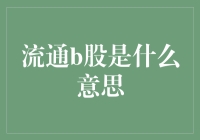 流通b股是什么意思